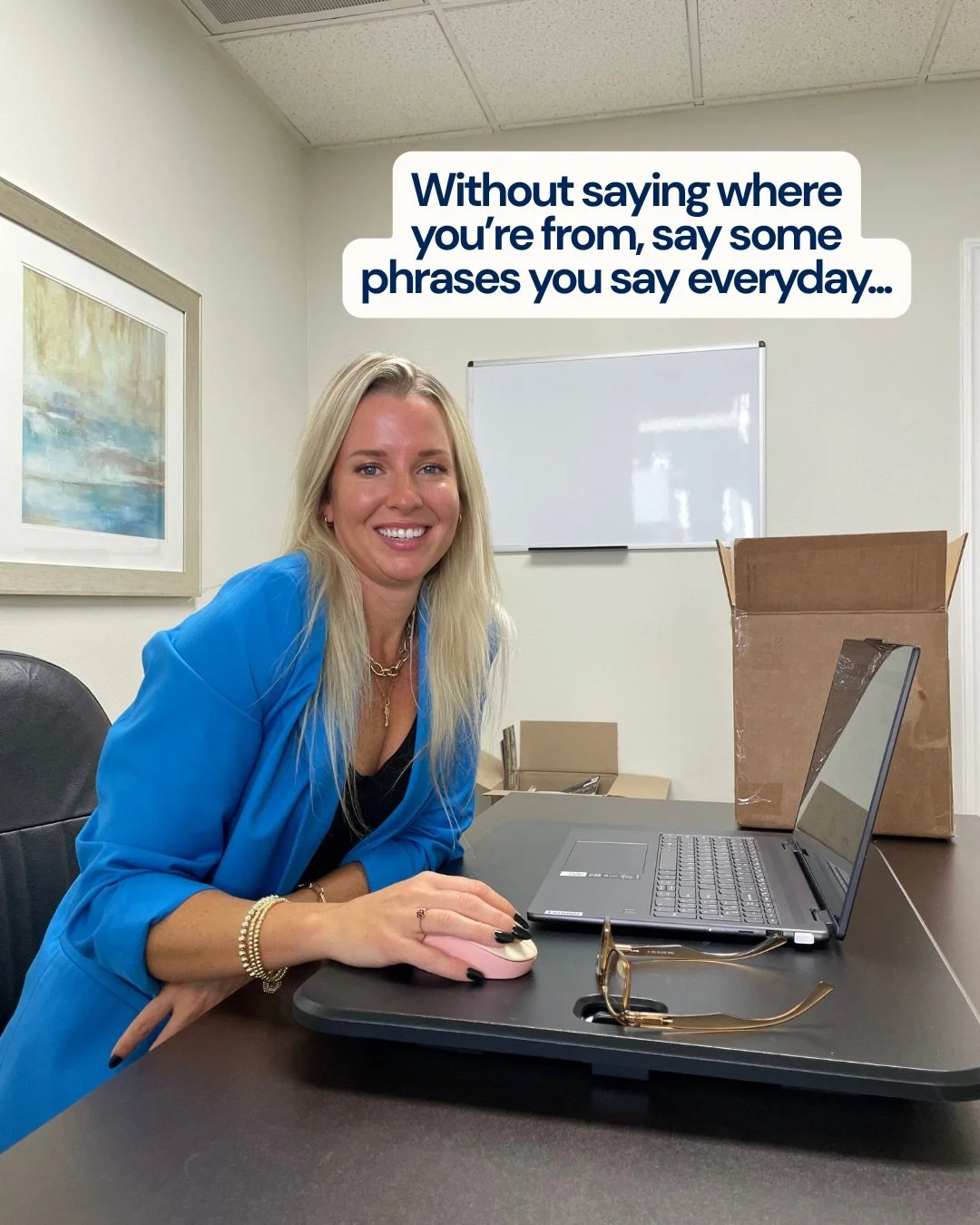 Without saying where you're from, say some phrases you say everyday...